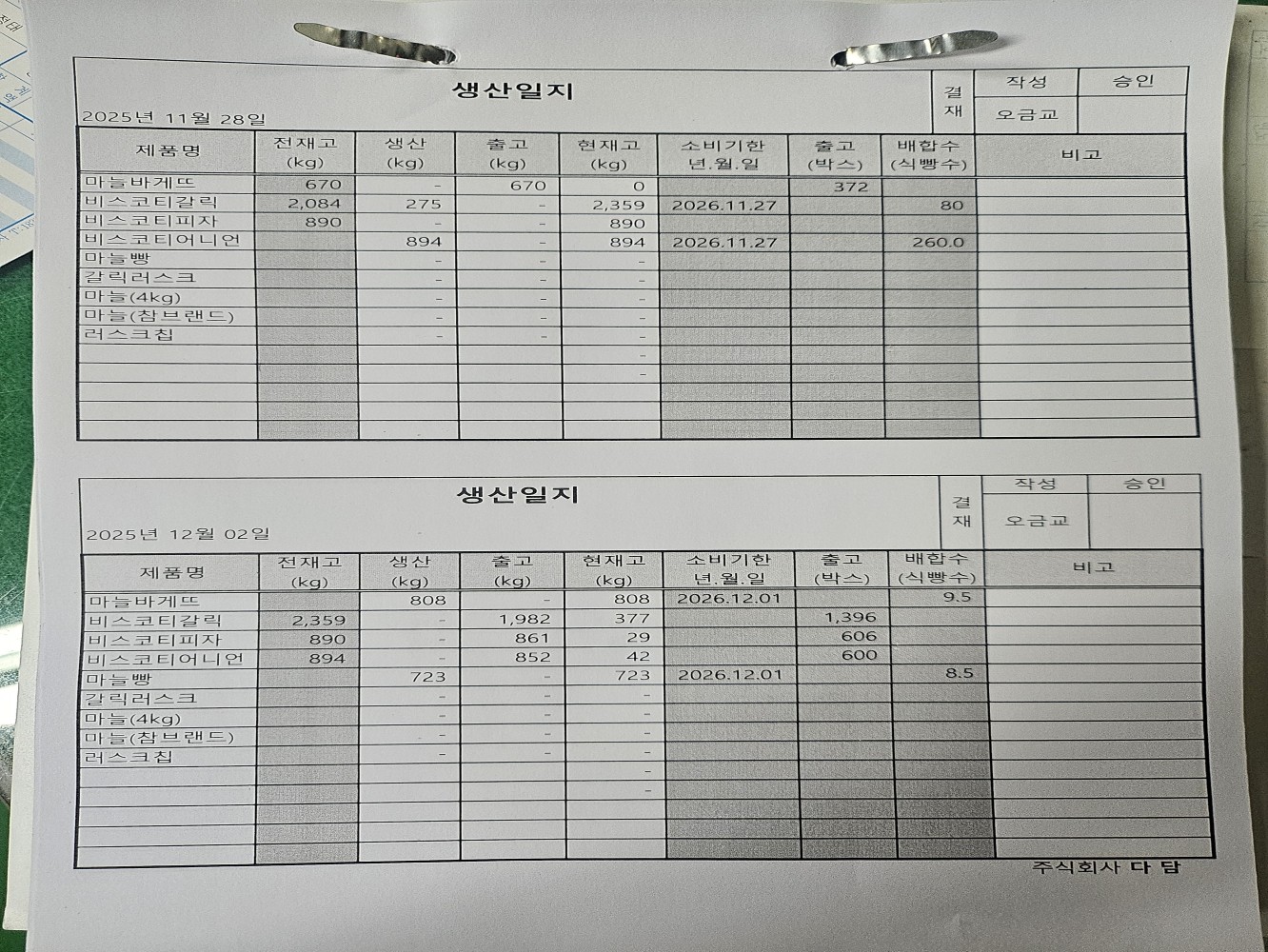 생산일지

2025년 11월 28일

결재
작성 승인
오금교

| 제품명 | 전재고 (kg) | 생산 (kg) | 출고 (kg) | 현재고 (kg) | 소비기한 년.월.일 | 출고 (박스) | 배합수 (식빵수) | 비고 |
|---|---|---|---|---|---|---|---|---|
| 마늘바게뜨 | 670 | - | 670 | 0 | | 372 | | |
| 비스코티갈릭 | 2,084 | 275 | - | 2,359 | 2026.11.27 | | 80 | |
| 비스코티피자 | 890 | - | - | 890 | | | | |
| 비스코티어니언 | | 894 | - | 894 | 2026.11.27 | | 260.0 | |
| 마늘빵 | | - | - | - | | | | |
| 갈릭러스크 | | - | - | - | | | | |
| 마늘(4kg) | | - | - | - | | | | |
| 마늘(참브랜드) | | - | - | - | | | | |
| 러스크칩 | | - | - | - | | | | |
| | | | | - | | | | |
| | | | | - | | | | |
| | | | | | | | | |
| | | | | | | | | |
| | | | | | | | | |

생산일지

2025년 12월 02일

결재
작성 승인
오금교

| 제품명 | 전재고 (kg) | 생산 (kg) | 출고 (kg) | 현재고 (kg) | 소비기한 년.월.일 | 출고 (박스) | 배합수 (식빵수) | 비고 |
|---|---|---|---|---|---|---|---|---|
| 마늘바게뜨 | | 808 | - | 808 | 2026.12.01 | | 9.5 | |
| 비스코티갈릭 | 2,359 | - | 1,982 | 377 | | 1,396 | | |
| 비스코티피자 | 890 | - | 861 | 29 | | 606 | | |
| 비스코티어니언 | 894 | - | 852 | 42 | | 600 | | |
| 마늘빵 | | 723 | - | 723 | 2026.12.01 | | 8.5 | |
| 갈릭러스크 | | - | - | - | | | | |
| 마늘(4kg) | | - | - | - | | | | |
| 마늘(참브랜드) | | - | - | - | | | | |
| 러스크칩 | | - | - | - | | | | |
| | | | | - | | | | |
| | | | | - | | | | |
| | | | | | | | | |
| | | | | | | | | |
| | | | | | | | | |

주식회사 다 담